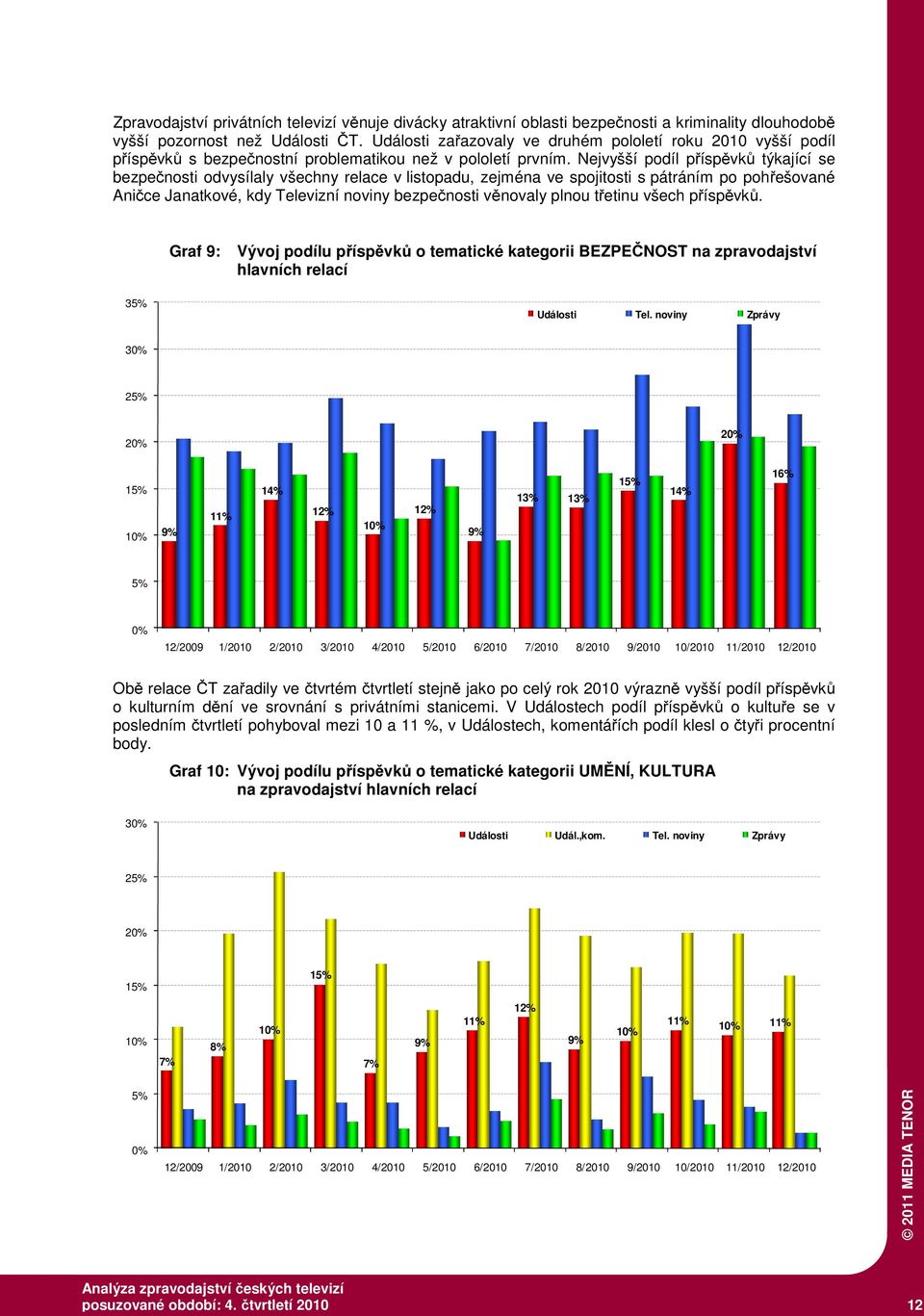 Zpravodajství privátních televizí věnuje divácky atraktivní oblasti bezpečnosti a kriminality dlouhodobě vyšší pozornost než Události ČT. Události zařazovaly ve druhém pololetí roku 2010 vyšší podíl příspěvků s bezpečnostní problematikou než v pololetí prvním. Nejvyšší podíl příspěvků týkající se bezpečnosti odvysílaly všechny relace v listopadu, zejména ve spojitosti s pátráním po pohřešované Aničce Janatkové, kdy Televizní noviny bezpečnosti věnovaly plnou třetinu všech příspěvků.

Graf 9: Vývoj podílu příspěvků o tematické kategorii BEZPEČNOST na zpravodajství hlavních relací

35%
30%
25%
20%
15%
10%
5%
0%

Události Tel. noviny Zprávy

9% 11% 14% 12% 10% 12% 9% 13% 13% 15% 14% 20% 16%

12/2009 1/2010 2/2010 3/2010 4/2010 5/2010 6/2010 7/2010 8/2010 9/2010 10/2010 11/2010 12/2010

Obě relace ČT zařadily ve čtvrtém čtvrtletí stejně jako po celý rok 2010 výrazně vyšší podíl příspěvků o kulturním dění ve srovnání s privátními stanicemi. V Událostech podíl příspěvků o kultuře se v posledním čtvrtletí pohyboval mezi 10 a 11 %, v Událostech, komentářích podíl klesl o čtyři procentní body.

Graf 10: Vývoj podílu příspěvků o tematické kategorii UMĚNÍ, KULTURA na zpravodajství hlavních relací

30%
25%
20%
15%
10%
5%
0%

Události Udál.,kom. Tel. noviny Zprávy

7% 8% 10% 15% 7% 9% 11% 12% 9% 10% 11% 10% 11%

12/2009 1/2010 2/2010 3/2010 4/2010 5/2010 6/2010 7/2010 8/2010 9/2010 10/2010 11/2010 12/2010

© 2011 MEDIA TENOR

Analýza zpravodajství českých televizí
posuzované období: 4. čtvrtletí 2010

12